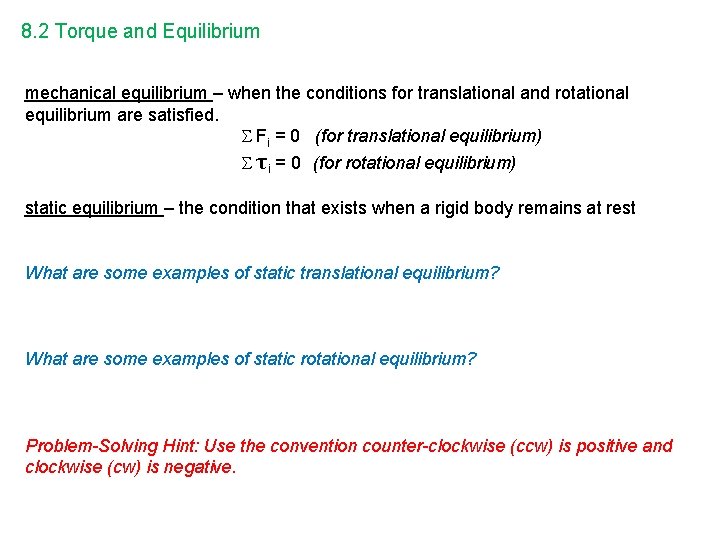 8.2 Torque and Equilibrium

mechanical equilibrium – when the conditions for translational and rotational equilibrium are satisfied.

$\Sigma F_i = 0$ (for translational equilibrium)

$\Sigma \tau_i = 0$ (for rotational equilibrium)

static equilibrium – the condition that exists when a rigid body remains at rest

What are some examples of static translational equilibrium?

What are some examples of static rotational equilibrium?

Problem-Solving Hint: Use the convention counter-clockwise (ccw) is positive and clockwise (cw) is negative.